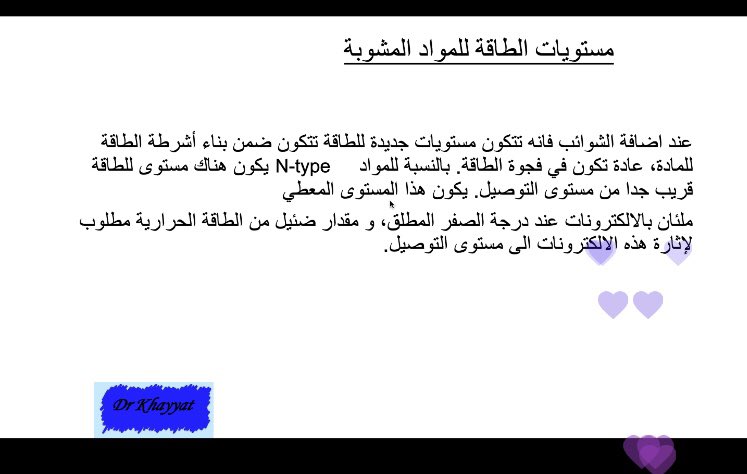 مستويات الطاقة للمواد المشوبة

عند اضافة الشوائب فانه تتكون مستويات جديدة للطاقة تتكون ضمن بناء أشرطة الطاقة للمادة، عادة تكون في فجوة الطاقة. بالنسبة للمواد N-type يكون هناك مستوى للطاقة قريب جدا من مستوى التوصيل. يكون هذا المستوى المعطي

ملئان بالالكترونات عند درجة الصفر المطلق، و مقدار ضئيل من الطاقة الحرارية مطلوب لإثارة هذه الالكترونات الى مستوى التوصيل.

Dr Khayyat